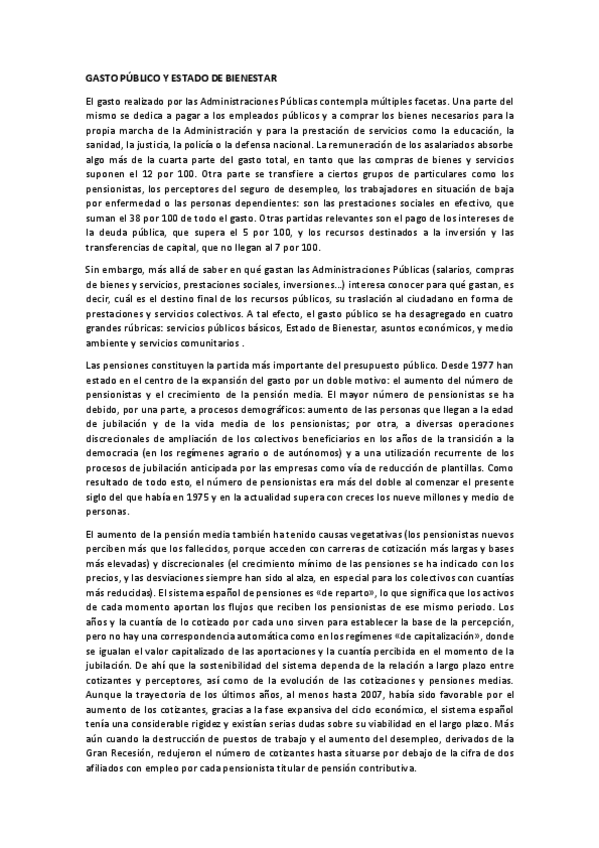 GASTO PÚBLICO Y ESTADO DE BIENESTAR

El gasto realizado por las Administraciones Públicas contempla múltiples facetas. Una parte del mismo se dedica a pagar a los empleados públicos y a comprar los bienes necesarios para la propia marcha de la Administración y para la prestación de servicios como la educación, la sanidad, la justicia, la policía o la defensa nacional. La remuneración de los asalariados absorbe algo más de la cuarta parte del gasto total, en tanto que las compras de bienes y servicios suponen el 12 por 100. Otra parte se transfiere a ciertos grupos de particulares como los pensionistas, los perceptores del seguro de desempleo, los trabajadores en situación de baja por enfermedad o las personas dependientes: son las prestaciones sociales en efectivo, que suman el 38 por 100 de todo el gasto. Otras partidas relevantes son el pago de los intereses de la deuda pública, que supera el 5 por 100, y los recursos destinados a la inversión y las transferencias de capital, que no llegan al 7 por 100.

Sin embargo, más allá de saber en qué gastan las Administraciones Públicas (salarios, compras de bienes y servicios, prestaciones sociales, inversiones...) interesa conocer para qué gastan, es decir, cuál es el destino final de los recursos públicos, su traslación al ciudadano en forma de prestaciones y servicios colectivos. A tal efecto, el gasto público se ha desagregado en cuatro grandes rúbricas: servicios públicos básicos, Estado de Bienestar, asuntos económicos, y medio ambiente y servicios comunitarios .

Las pensiones constituyen la partida más importante del presupuesto público. Desde 1977 han estado en el centro de la expansión del gasto por un doble motivo: el aumento del número de pensionistas y el crecimiento de la pensión media. El mayor número de pensionistas se ha debido, por una parte, a procesos demográficos: aumento de las personas que llegan a la edad de jubilación y de la vida media de los pensionistas; por otra, a diversas operaciones discrecionales de ampliación de los colectivos beneficiarios en los años de la transición a la democracia (en los regímenes agrario o de autónomos) y a una utilización recurrente de los procesos de jubilación anticipada por las empresas como vía de reducción de plantillas. Como resultado de todo esto, el número de pensionistas era más del doble al comenzar el presente siglo del que había en 1975 y en la actualidad supera con creces los nueve millones y medio de personas.

El aumento de la pensión media también ha tenido causas vegetativas (los pensionistas nuevos perciben más que los fallecidos, porque acceden con carreras de cotización más largas y bases más elevadas) y discrecionales (el crecimiento mínimo de las pensiones se ha indicado con los precios, y las desviaciones siempre han sido al alza, en especial para los colectivos con cuantías más reducidas). El sistema español de pensiones es «de reparto», lo que significa que los activos de cada momento aportan los flujos que reciben los pensionistas de ese mismo periodo. Los años y la cuantía de lo cotizado por cada uno sirven para establecer la base de la percepción, pero no hay una correspondencia automática como en los regímenes «de capitalización», donde se igualan el valor capitalizado de las aportaciones y la cuantía percibida en el momento de la jubilación. De ahí que la sostenibilidad del sistema dependa de la relación a largo plazo entre cotizantes y perceptores, así como de la evolución de las cotizaciones y pensiones medias. Aunque la trayectoria de los últimos años, al menos hasta 2007, había sido favorable por el aumento de los cotizantes, gracias a la fase expansiva del ciclo económico, el sistema español tenía una considerable rigidez y existían serias dudas sobre su viabilidad en el largo plazo. Más aún cuando la destrucción de puestos de trabajo y el aumento del desempleo, derivados de la Gran Recesión, redujeron el número de cotizantes hasta situarse por debajo de la cifra de dos afiliados con empleo por cada pensionista titular de pensión contributiva.